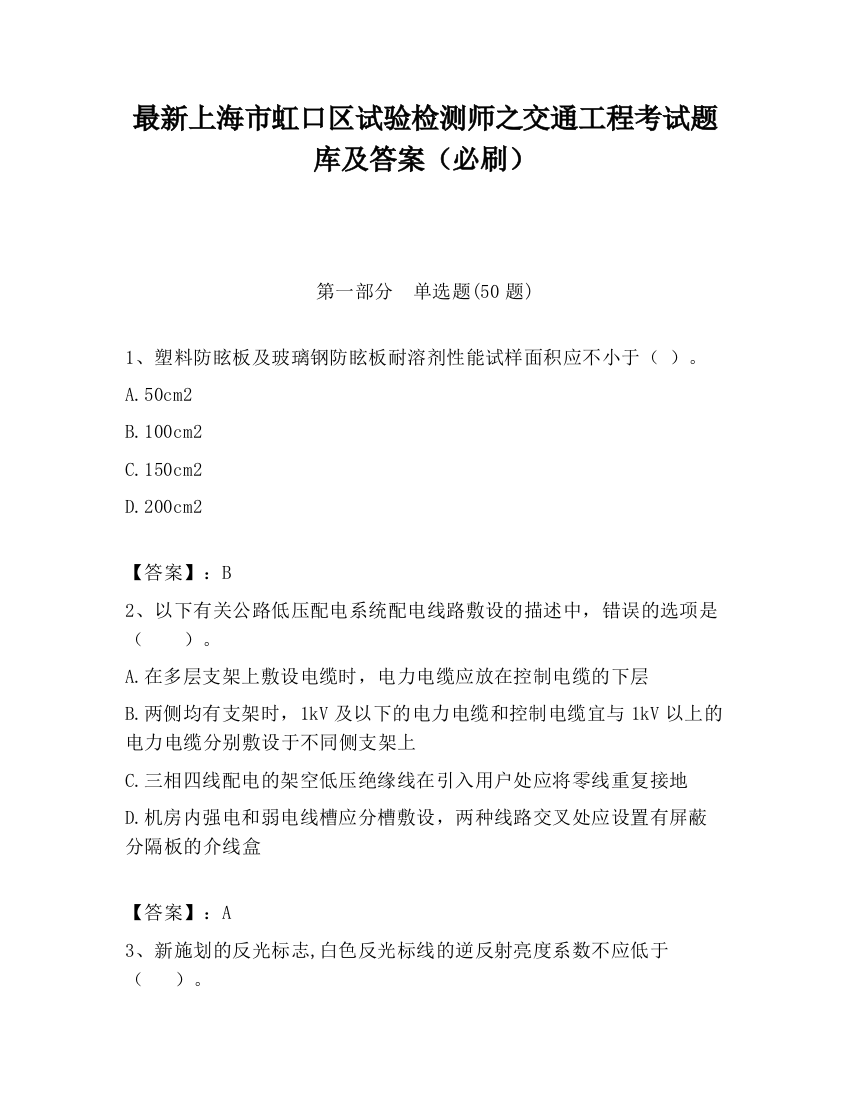 最新上海市虹口区试验检测师之交通工程考试题库及答案（必刷）

第一部分　单选题(50 题)

1、塑料防眩板及玻璃钢防眩板耐溶剂性能试样面积应不小于（ ）。

A.50cm2

B.100cm2

C.150cm2

D.200cm2

【答案】：B

2、以下有关公路低压配电系统配电线路敷设的描述中，错误的选项是（　　）。

A.在多层支架上敷设电缆时，电力电缆应放在控制电缆的下层

B.两侧均有支架时，1kV 及以下的电力电缆和控制电缆宜与 1kV 以上的电力电缆分别敷设于不同侧支架上

C.三相四线配电的架空低压绝缘线在引入用户处应将零线重复接地

D.机房内强电和弱电线槽应分槽敷设，两种线路交叉处应设置有屏蔽分隔板的介线盒

【答案】：A

3、新施划的反光标志,白色反光标线的逆反射亮度系数不应低于（　　）。